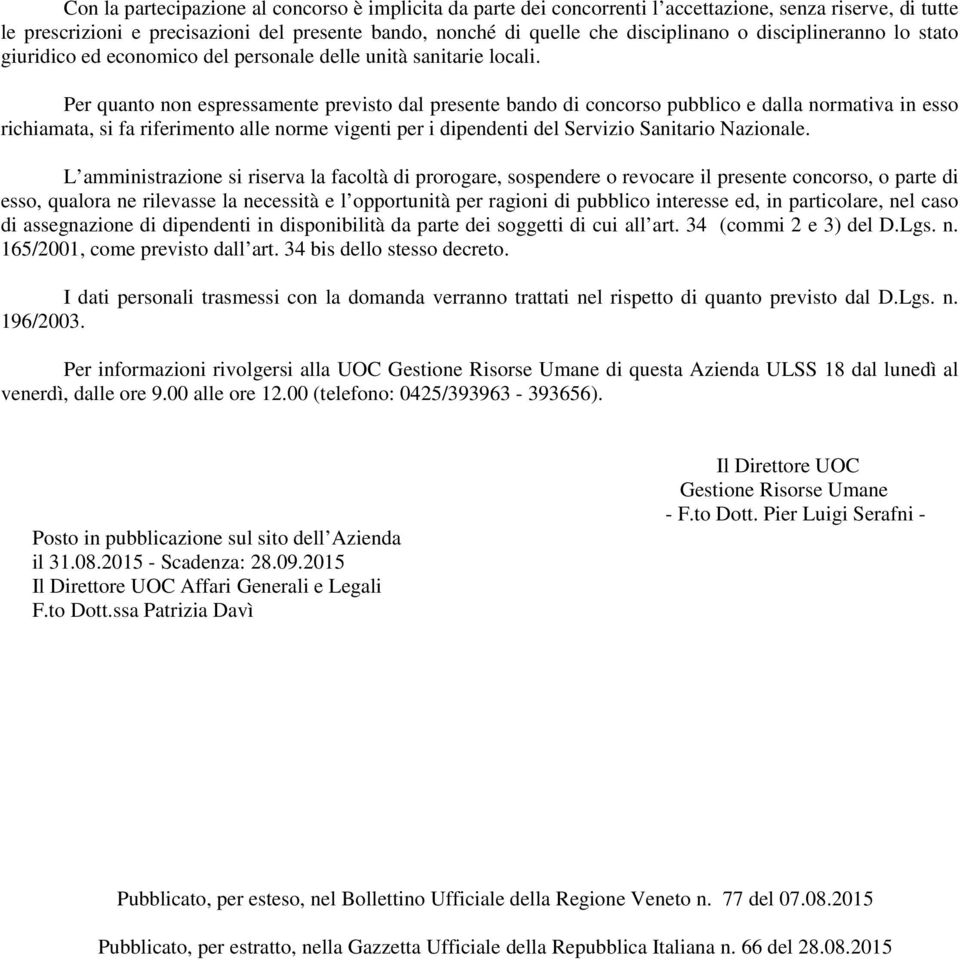 Con la partecipazione al concorso è implicita da parte dei concorrenti l’accettazione, senza riserve, di tutte le prescrizioni e precisazioni del presente bando, nonché di quelle che disciplinano o disciplineranno lo stato giuridico ed economico del personale delle unità sanitarie locali.

Per quanto non espressamente previsto dal presente bando di concorso pubblico e dalla normativa in esso richiamata, si fa riferimento alle norme vigenti per i dipendenti del Servizio Sanitario Nazionale.

L’amministrazione si riserva la facoltà di prorogare, sospendere o revocare il presente concorso, o parte di esso, qualora ne rilevasse la necessità e l’opportunità per ragioni di pubblico interesse ed, in particolare, nel caso di assegnazione di dipendenti in disponibilità da parte dei soggetti di cui all’art. 34 (commi 2 e 3) del D.Lgs. n. 165/2001, come previsto dall’art. 34 bis dello stesso decreto.

I dati personali trasmessi con la domanda verranno trattati nel rispetto di quanto previsto dal D.Lgs. n. 196/2003.

Per informazioni rivolgersi alla UOC Gestione Risorse Umane di questa Azienda ULSS 18 dal lunedì al venerdì, dalle ore 9.00 alle ore 12.00 (telefono: 0425/393963 - 393656).

Il Direttore UOC
Gestione Risorse Umane
- F.to Dott. Pier Luigi Serafni -

Posto in pubblicazione sul sito dell’Azienda
il 31.08.2015 - Scadenza: 28.09.2015
Il Direttore UOC Affari Generali e Legali
F.to Dott.ssa Patrizia Davì

Pubblicato, per esteso, nel Bollettino Ufficiale della Regione Veneto n. 77 del 07.08.2015

Pubblicato, per estratto, nella Gazzetta Ufficiale della Repubblica Italiana n. 66 del 28.08.2015